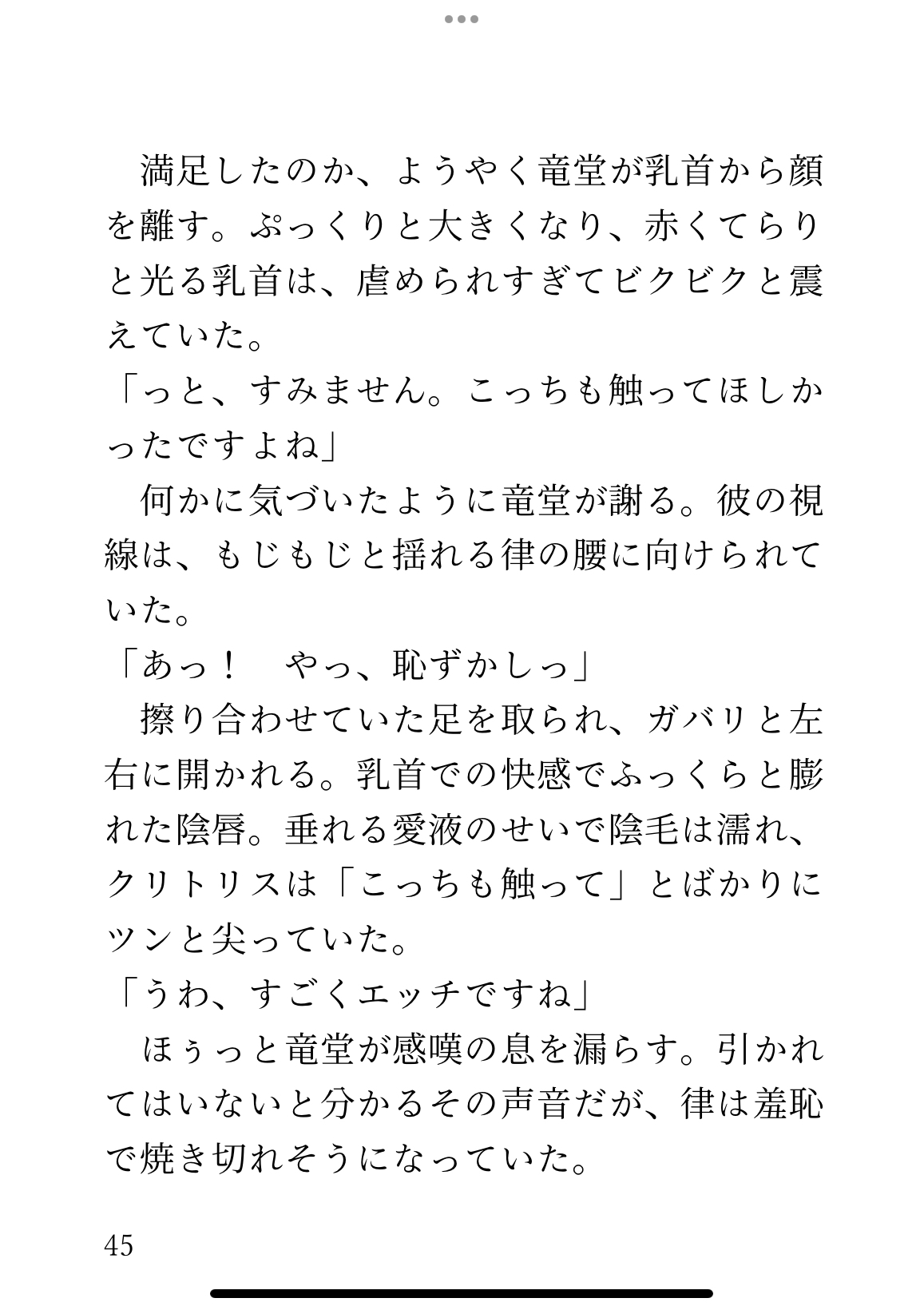 満足したのか、ようやく竜堂が乳首から顔を離す。ぷっくりと大きくなり、赤くてらりと光る乳首は、虐められすぎてビクビクと震えていた。

「っと、すみません。こっちも触ってほしかったですよね」

何かに気づいたように竜堂が謝る。彼の視線は、もじもじと揺れる律の腰に向けられていた。

「あっ！　やっ、恥ずかしっ」

擦り合わせていた足を取られ、ガバリと左右に開かれる。乳首での快感でふっくらと膨れた陰唇。垂れる愛液のせいで陰毛は濡れ、クリトリスは「こっちも触って」とばかりにツンと尖っていた。

「うわ、すごくエッチですね」

ほぅっと竜堂が感嘆の息を漏らす。引かれてはいないと分かるその声音だが、律は羞恥で焼き切れそうになっていた。

45